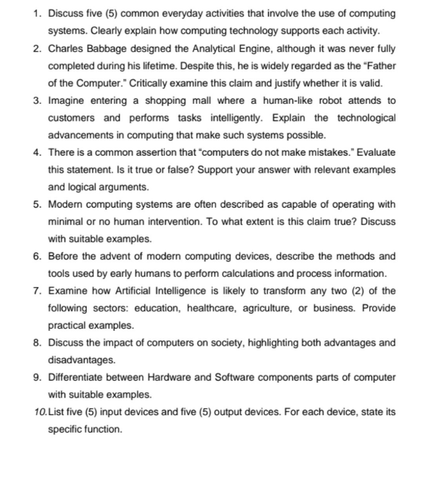 1. Discuss five (5) common everyday activities that involve the use of computing systems. Clearly explain how computing technology supports each activity.
2. Charles Babbage designed the Analytical Engine, although it was never fully completed during his lifetime. Despite this, he is widely regarded as the "Father of the Computer." Critically examine this claim and justify whether it is valid.
3. Imagine entering a shopping mall where a human-like robot attends to customers and performs tasks intelligently. Explain the technological advancements in computing that make such systems possible.
4. There is a common assertion that "computers do not make mistakes." Evaluate this statement. Is it true or false? Support your answer with relevant examples and logical arguments.
5. Modern computing systems are often described as capable of operating with minimal or no human intervention. To what extent is this claim true? Discuss with suitable examples.
6. Before the advent of modern computing devices, describe the methods and tools used by early humans to perform calculations and process information.
7. Examine how Artificial Intelligence is likely to transform any two (2) of the following sectors: education, healthcare, agriculture, or business. Provide practical examples.
8. Discuss the impact of computers on society, highlighting both advantages and disadvantages.
9. Differentiate between Hardware and Software components parts of computer with suitable examples.
10. List five (5) input devices and five (5) output devices. For each device, state its specific function.